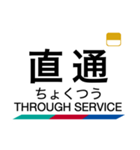 直通
ちょくつう
THROUGH SERVICE